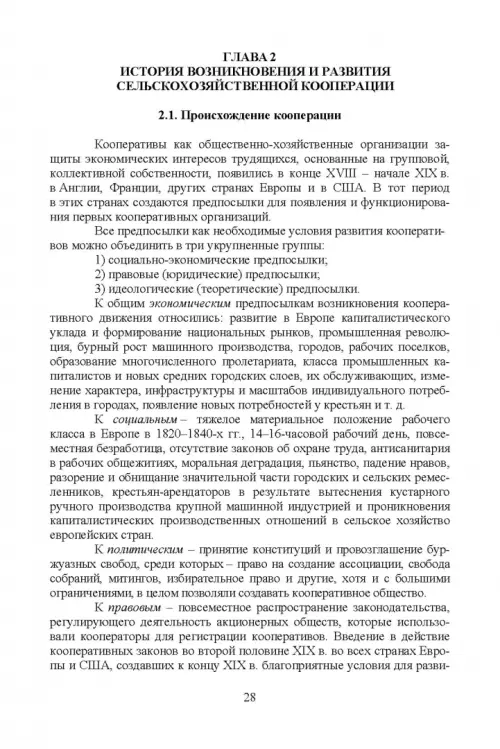 ГЛАВА 2
ИСТОРИЯ ВОЗНИКНОВЕНИЯ И РАЗВИТИЯ СЕЛЬСКОХОЗЯЙСТВЕННОЙ КООПЕРАЦИИ

2.1. Происхождение кооперации

Кооперативы как общественно-хозяйственные организации защиты экономических интересов трудящихся, основанные на групповой, коллективной собственности, появились в конце XVIII – начале XIX в. в Англии, Франции, других странах Европы и в США. В тот период в этих странах создаются предпосылки для появления и функционирования первых кооперативных организаций.

Все предпосылки как необходимые условия развития кооперативов можно объединить в три укрупненные группы:
1) социально-экономические предпосылки;
2) правовые (юридические) предпосылки;
3) идеологические (теоретические) предпосылки.

К общим экономическим предпосылкам возникновения кооперативного движения относились: развитие в Европе капиталистического уклада и формирование национальных рынков, промышленная революция, бурный рост машинного производства, городов, рабочих поселков, образование многочисленного пролетариата, класса промышленных капиталистов и новых средних городских слоев, их обслуживающих, изменение характера, инфраструктуры и масштабов индивидуального потребления в городах, появление новых потребностей у крестьян и т. д.

К социальным – тяжелое материальное положение рабочего класса в Европе в 1820–1840-х гг., 14–16-часовой рабочий день, повсеместная безработица, отсутствие законов об охране труда, антисанитария в рабочих общежитиях, моральная деградация, пьянство, падение нравов, разорение и обнищание значительной части городских и сельских ремесленников, крестьян-арендаторов в результате вытеснения кустарного ручного производства крупной машинной индустрией и проникновения капиталистических производственных отношений в сельское хозяйство европейских стран.

К политическим – принятие конституций и провозглашение буржуазных свобод, среди которых – право на создание ассоциации, свобода собраний, митингов, избирательное право и другие, хотя и с большими ограничениями, в целом позволяли создавать кооперативное общество.

К правовым – повсеместное распространение законодательства, регулирующего деятельность акционерных обществ, которые использовали кооператоры для регистрации кооперативов. Введение в действие кооперативных законов во второй половине XIX в. во всех странах Европы и США, создавших к концу XIX в. благоприятные условия для разви-

28